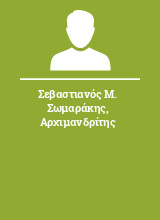 Σεβαστιανός Μ. Σωμαράκης, Αρχιμανδρίτης